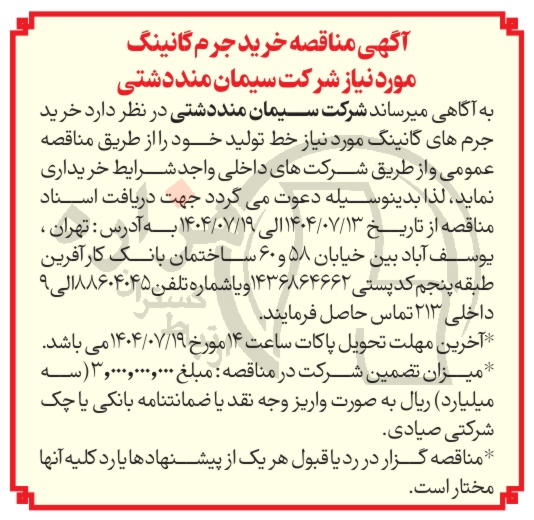 آگهی مناقصه خرید جرم گانینگ
مورد نیاز شرکت سیمان منددشتی

به آگاهی میرساند شرکت سیمان منددشتی در نظر دارد خرید جرم های گانینگ مورد نیاز خط تولید خود را از طریق مناقصه عمومی و از طریق شرکت های داخلی واجد شرایط خریداری نماید، لذا بدینوسیله دعوت می گردد جهت دریافت اسناد مناقصه از تاریخ ۱۴۰۴/۰۷/۱۳ الی ۱۴۰۴/۰۷/۱۹ به آدرس : تهران ، یوسف آباد بین خیابان ۵۸ و ۶۰ ساختمان بانک کارآفرین طبقه پنجم کدپستی ۱۴۳۶۸۶۴۶۶۲ و یا شماره تلفن ۸۸۶۰۴۰۴۵ الی ۹ داخلی ۲۱۳ تماس حاصل فرمایند.
*آخرین مهلت تحویل پاکات ساعت ۱۴ مورخ ۱۴۰۴/۰۷/۱۹ می باشد.
*میزان تضمین شرکت در مناقصه : مبلغ ۳,۰۰۰,۰۰۰,۰۰۰ (سه میلیارد) ریال به صورت واریز وجه نقد یا ضمانتنامه بانکی یا چک شرکتی صیادی.
*مناقصه گزار در رد یا قبول هر یک از پیشنهادها یا رد کلیه آنها مختار است.